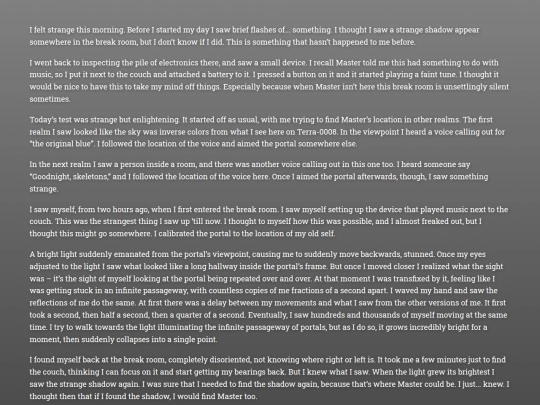 I felt strange this morning. Before I started my day I saw brief flashes of... something. I thought I saw a strange shadow appear somewhere in the break room, but I don't know if I did. This is something that hasn't happened to me before.

I went back to inspecting the pile of electronics there, and saw a small device. I recall Master told me this had something to do with music, so I put it next to the couch and attached a battery to it. I pressed a button on it and it started playing a faint tune. I thought it would be nice to have this to take my mind off things. Especially because when Master isn't here this break room is unsettlingly silent sometimes.

Today's test was strange but enlightening. It started off as usual, with me trying to find Master's location in other realms. The first realm I saw looked like the sky was inverse colors from what I see here on Terra-0008. In the viewpoint I heard a voice calling out for "the original blue". I followed the location of the voice and aimed the portal somewhere else.

In the next realm I saw a person inside a room, and there was another voice calling out in this one too. I heard someone say "Goodnight, skeletons," and I followed the location of the voice here. Once I aimed the portal afterwards, though, I saw something strange.

I saw myself, from two hours ago, when I first entered the break room. I saw myself setting up the device that played music next to the couch. This was the strangest thing I saw up 'till now. I thought to myself how this was possible, and I almost freaked out, but I thought this might go somewhere. I calibrated the portal to the location of my old self.

A bright light suddenly emanated from the portal's viewpoint, causing me to suddenly move backwards, stunned. Once my eyes adjusted to the light I saw what looked like a long hallway inside the portal's frame. But once I moved closer I realized what the sight was – it's the sight of myself looking at the portal being repeated over and over. At that moment I was transfixed by it, feeling like I was getting stuck in an infinite passageway, with countless copies of me fractions of a second apart. I waved my hand and saw the reflections of me do the same. At first there was a delay between my movements and what I saw from the other versions of me. It first took a second, then half a second, then a quarter of a second. Eventually, I saw hundreds and thousands of myself moving at the same time. I try to walk towards the light illuminating the infinite passageway of portals, but as I do so, it grows incredibly bright for a moment, then suddenly collapses into a single point.

I found myself back at the break room, completely disoriented, not knowing where right or left is. It took me a few minutes just to find the couch, thinking I can focus on it and start getting my bearings back. But I knew what I saw. When the light grew its brightest I saw the strange shadow again. I was sure that I needed to find the shadow again, because that's where Master could be. I just... knew. I thought then that if I found the shadow, I would find Master too.